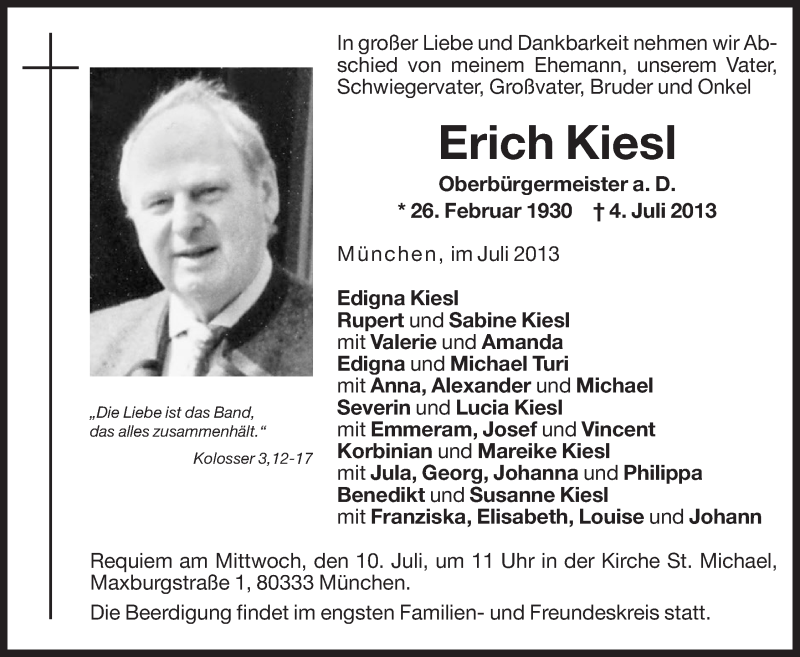 In großer Liebe und Dankbarkeit nehmen wir Abschied von meinem Ehemann, unserem Vater, Schwiegervater, Großvater, Bruder und Onkel

Erich Kiesl

Oberbürgermeister a. D.

* 26. Februar 1930 † 4. Juli 2013

München, im Juli 2013

Edigna Kiesl
Rupert und Sabine Kiesl
mit Valerie und Amanda
Edigna und Michael Turi
mit Anna, Alexander und Michael
Severin und Lucia Kiesl
mit Emmeram, Josef und Vincent
Korbinian und Mareike Kiesl
mit Jula, Georg, Johanna und Philippa
Benedikt und Susanne Kiesl
mit Franziska, Elisabeth, Louise und Johann

„Die Liebe ist das Band, das alles zusammenhält."

Kolosser 3,12-17

Requiem am Mittwoch, den 10. Juli, um 11 Uhr in der Kirche St. Michael, Maxburgstraße 1, 80333 München.

Die Beerdigung findet im engsten Familien- und Freundeskreis statt.